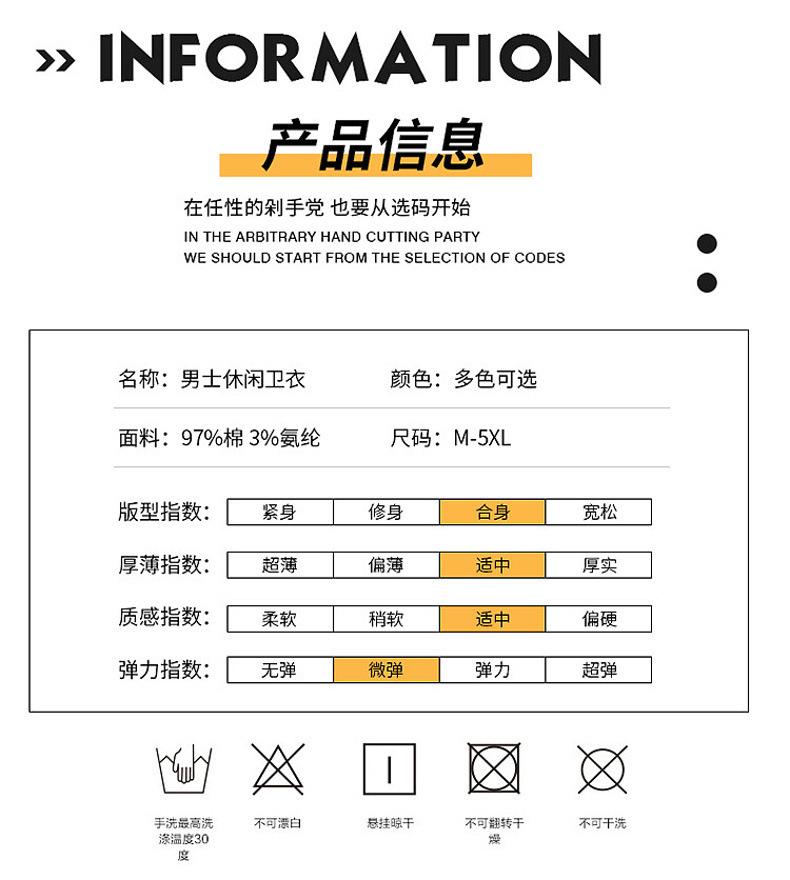 » INFORMATION

产品信息

在任性的剁手党 也要从选码开始
IN THE ARBITRARY HAND CUTTING PARTY
WE SHOULD START FROM THE SELECTION OF CODES

名称：男士休闲卫衣 颜色：多色可选

面料：97%棉 3%氨纶 尺码：M-5XL

版型指数： 紧身 修身 合身 宽松

厚薄指数： 超薄 偏薄 适中 厚实

质感指数： 柔软 稍软 适中 偏硬

弹力指数： 无弹 微弹 弹力 超弹

手洗最高洗涤温度30度

不可漂白

悬挂晾干

不可翻转干燥

不可干洗